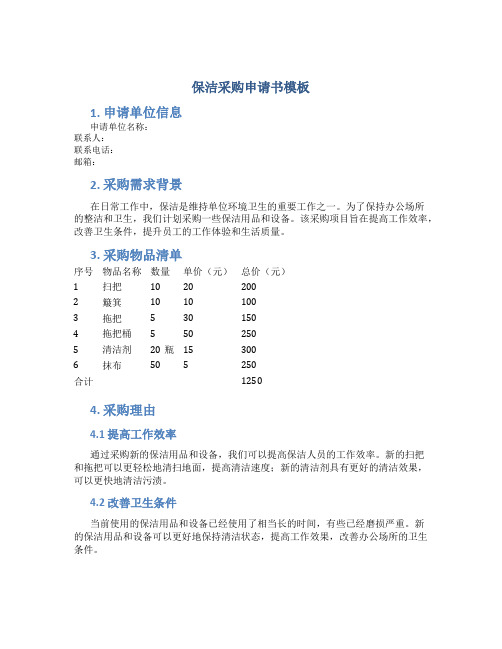 保洁采购申请书模板

1. 申请单位信息

申请单位名称：
联系人：
联系电话：
邮箱：

2. 采购需求背景

在日常工作中，保洁是维持单位环境卫生的重要工作之一。为了保持办公场所的整洁和卫生，我们计划采购一些保洁用品和设备。该采购项目旨在提高工作效率，改善卫生条件，提升员工的工作体验和生活质量。

3. 采购物品清单

| 序号 | 物品名称 | 数量 | 单价（元） | 总价（元） |
|---|---|---|---|---|
| 1 | 扫把 | 10 | 20 | 200 |
| 2 | 簸箕 | 10 | 10 | 100 |
| 3 | 拖把 | 5 | 30 | 150 |
| 4 | 拖把桶 | 5 | 50 | 250 |
| 5 | 清洁剂 | 20 瓶 | 15 | 300 |
| 6 | 抹布 | 50 | 5 | 250 |
| 合计 | | | | 1250 |

4. 采购理由

4.1 提高工作效率

通过采购新的保洁用品和设备，我们可以提高保洁人员的工作效率。新的扫把和拖把可以更轻松地清扫地面，提高清洁速度；新的清洁剂具有更好的清洁效果，可以更快地清洁污渍。

4.2 改善卫生条件

当前使用的保洁用品和设备已经使用了相当长的时间，有些已经磨损严重。新的保洁用品和设备可以更好地保持清洁状态，提高工作效果，改善办公场所的卫生条件。